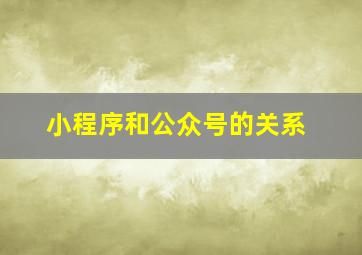 小程序和公众号的关系